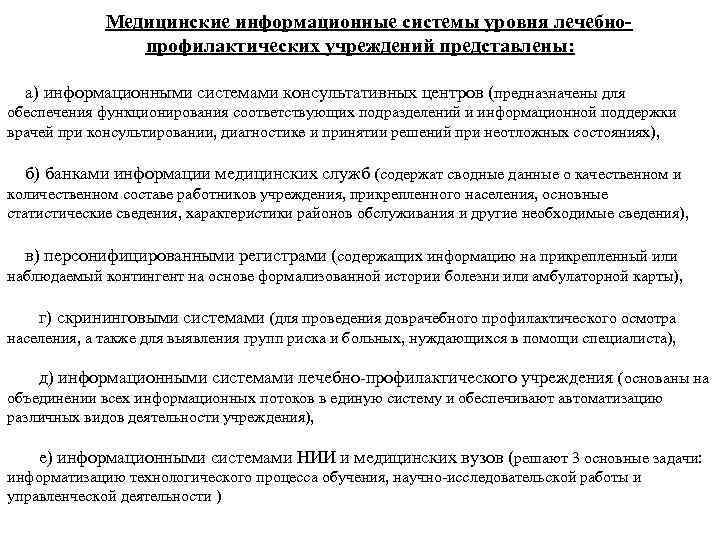 Медицинские информационные системы уровня лечебно-профилактических учреждений представлены:

а) информационными системами консультативных центров (предназначены для обеспечения функционирования соответствующих подразделений и информационной поддержки врачей при консультировании, диагностике и принятии решений при неотложных состояниях),

б) банками информации медицинских служб (содержат сводные данные о качественном и количественном составе работников учреждения, прикрепленного населения, основные статистические сведения, характеристики районов обслуживания и другие необходимые сведения),

в) персонифицированными регистрами (содержащих информацию на прикрепленный или наблюдаемый контингент на основе формализованной истории болезни или амбулаторной карты),

г) скрининговыми системами (для проведения доврачебного профилактического осмотра населения, а также для выявления групп риска и больных, нуждающихся в помощи специалиста),

д) информационными системами лечебно-профилактического учреждения (основаны на объединении всех информационных потоков в единую систему и обеспечивают автоматизацию различных видов деятельности учреждения),

е) информационными системами НИИ и медицинских вузов (решают 3 основные задачи: информатизацию технологического процесса обучения, научно-исследовательской работы и управленческой деятельности )